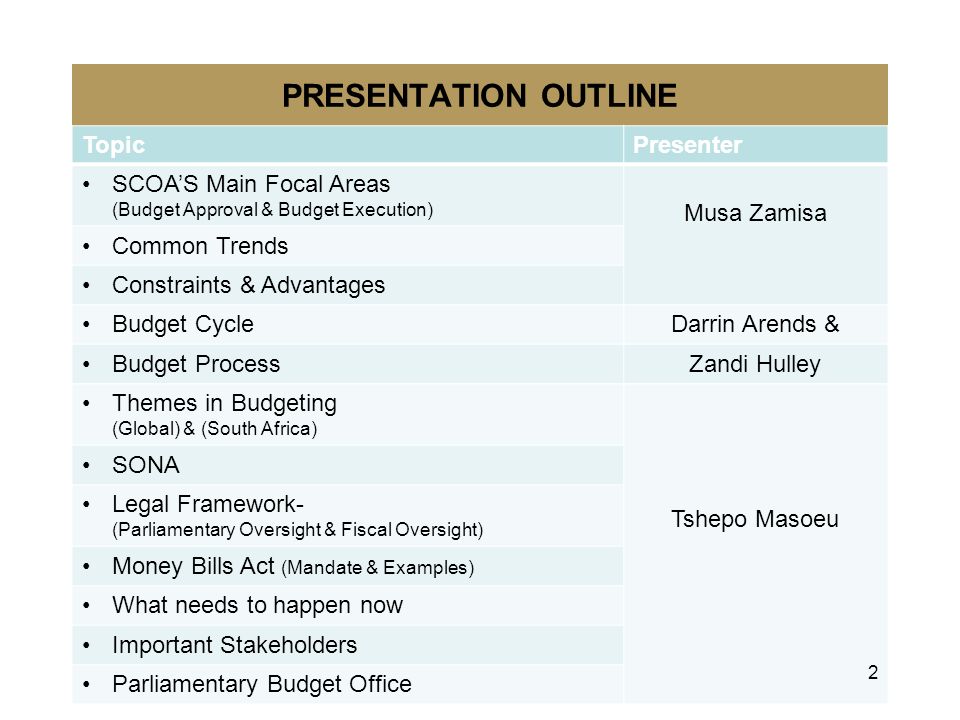 PRESENTATION OUTLINE

| Topic | Presenter |
|---|---|
| • SCOA'S Main Focal Areas (Budget Approval & Budget Execution) | Musa Zamisa |
| • Common Trends | |
| • Constraints & Advantages | |
| • Budget Cycle | Darrin Arends & |
| • Budget Process | Zandi Hulley |
| • Themes in Budgeting (Global) & (South Africa) | Tshepo Masoeu |
| • SONA | |
| • Legal Framework- (Parliamentary Oversight & Fiscal Oversight) | |
| • Money Bills Act (Mandate & Examples) | |
| • What needs to happen now | |
| • Important Stakeholders | |
| • Parliamentary Budget Office | |

2